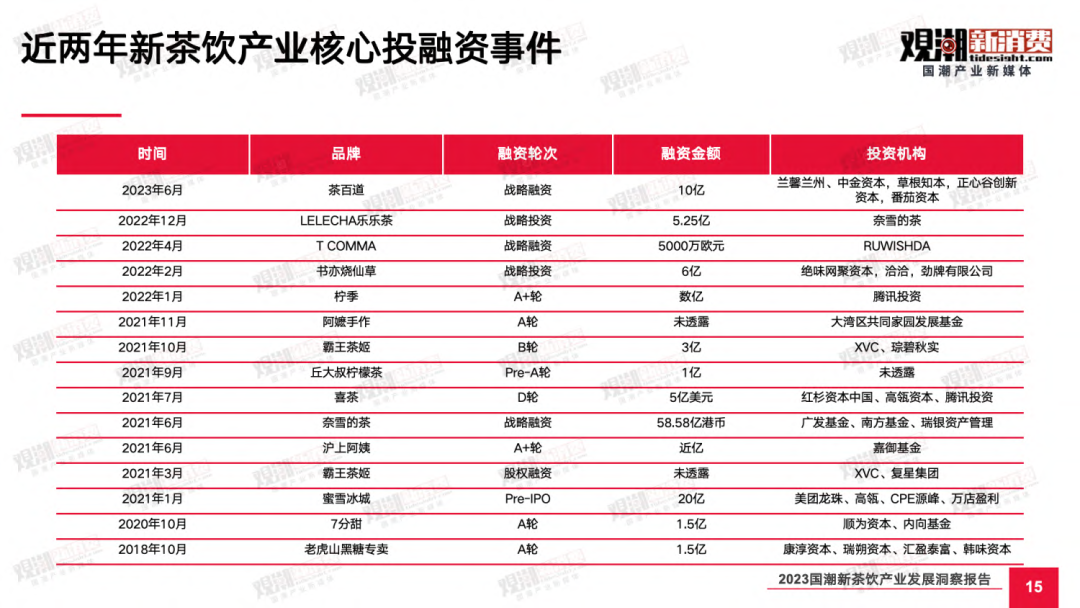 近两年新茶饮产业核心投融资事件

观潮新消费 tidesight.com 国潮产业新媒体

| 时间 | 品牌 | 融资轮次 | 融资金额 | 投资机构 |
|---|---|---|---|---|
| 2023年6月 | 茶百道 | 战略融资 | 10亿 | 兰馨兰州、中金资本，草根知本，正心谷创新资本，番茄资本 |
| 2022年12月 | LELECHA乐乐茶 | 战略投资 | 5.25亿 | 奈雪的茶 |
| 2022年4月 | T COMMA | 战略融资 | 5000万欧元 | RUWISHDA |
| 2022年2月 | 书亦烧仙草 | 战略投资 | 6亿 | 绝味网聚资本，洽洽，劲牌有限公司 |
| 2022年1月 | 柠季 | A+轮 | 数亿 | 腾讯投资 |
| 2021年11月 | 阿嬷手作 | A轮 | 未透露 | 大湾区共同家园发展基金 |
| 2021年10月 | 霸王茶姬 | B轮 | 3亿 | XVC、琮碧秋实 |
| 2021年9月 | 丘大叔柠檬茶 | Pre-A轮 | 1亿 | 未透露 |
| 2021年7月 | 喜茶 | D轮 | 5亿美元 | 红杉资本中国、高瓴资本、腾讯投资 |
| 2021年6月 | 奈雪的茶 | 战略融资 | 58.58亿港币 | 广发基金、南方基金、瑞银资产管理 |
| 2021年6月 | 沪上阿姨 | A+轮 | 近亿 | 嘉御基金 |
| 2021年3月 | 霸王茶姬 | 股权融资 | 未透露 | XVC、复星集团 |
| 2021年1月 | 蜜雪冰城 | Pre-IPO | 20亿 | 美团龙珠、高瓴、CPE源峰、万店盈利 |
| 2020年10月 | 7分甜 | A轮 | 1.5亿 | 顺为资本、内向基金 |
| 2018年10月 | 老虎山黑糖专卖 | A轮 | 1.5亿 | 康淳资本、瑞朔资本、汇盈泰富、韩味资本 |

2023国潮新茶饮产业发展洞察报告 15